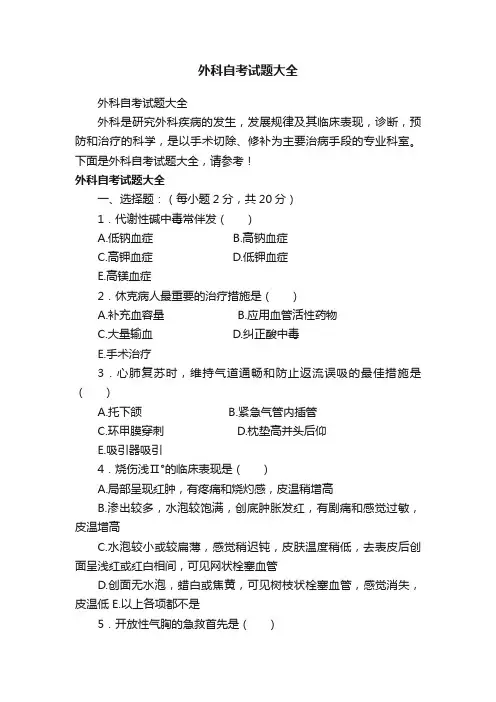 外科自考试题大全

外科自考试题大全

外科是研究外科疾病的发生，发展规律及其临床表现，诊断，预防和治疗的科学，是以手术切除、修补为主要治病手段的专业科室。下面是外科自考试题大全，请参考！

外科自考试题大全

一、选择题：（每小题 2 分，共 20 分）

1．代谢性碱中毒常伴发（　　）

A.低钠血症　　B.高钠血症

C.高钾血症　　D.低钾血症

E.高镁血症

2．休克病人最重要的治疗措施是（　　）

A.补充血容量　　B.应用血管活性药物

C.大量输血　　D.纠正酸中毒

E.手术治疗

3．心肺复苏时，维持气道通畅和防止返流误吸的最佳措施是（　　）

A.托下颌　　B.紧急气管内插管

C.环甲膜穿刺　　D.枕垫高并头后仰

E.吸引器吸引

4．烧伤浅Ⅱ°的临床表现是（　　）

A.局部呈现红肿，有疼痛和烧灼感，皮温稍增高

B.渗出较多，水泡较饱满，创底肿胀发红，有剧痛和感觉过敏，皮温增高

C.水泡较小或较扁薄，感觉稍迟钝，皮肤温度稍低，去表皮后创面呈浅红或红白相间，可见网状栓塞血管

D.创面无水泡，蜡白或焦黄，可见树枝状栓塞血管，感觉消失，皮温低 E.以上各项都不是

5．开放性气胸的急救首先是（　　）